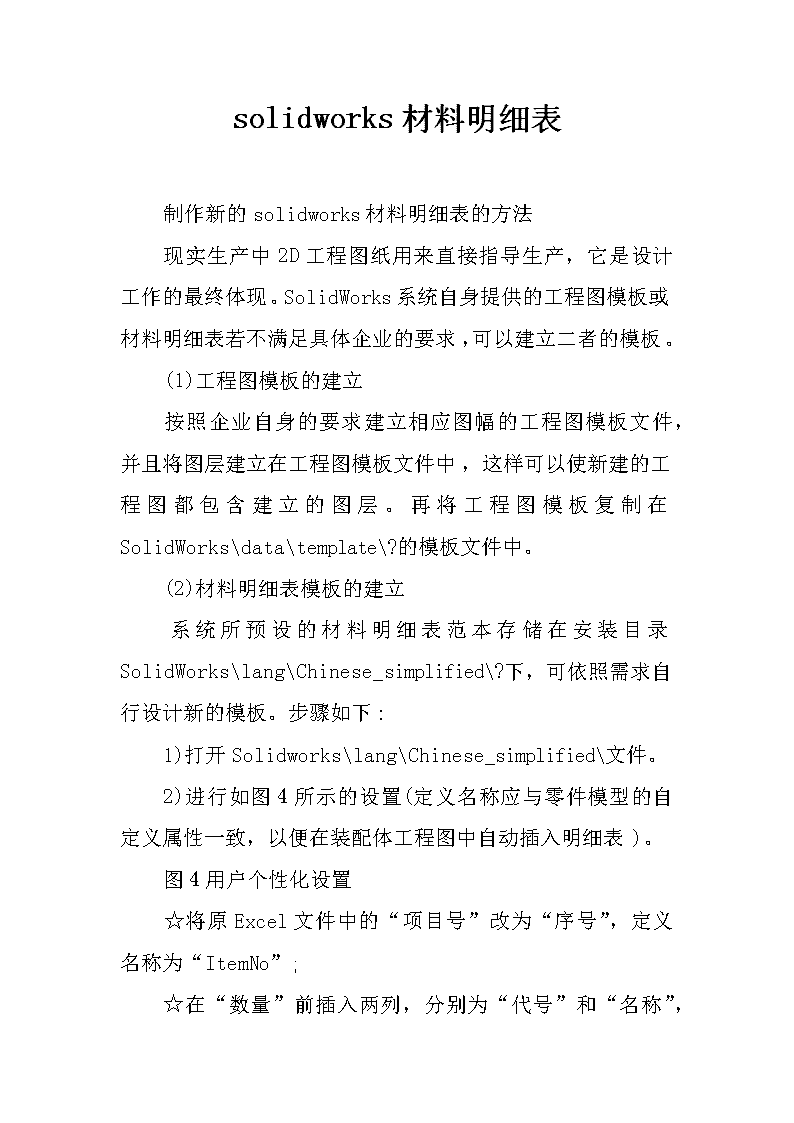 solidworks材料明细表

制作新的solidworks材料明细表的方法

现实生产中2D工程图纸用来直接指导生产，它是设计工作的最终体现。SolidWorks系统自身提供的工程图模板或材料明细表若不满足具体企业的要求，可以建立二者的模板。

(1)工程图模板的建立

按照企业自身的要求建立相应图幅的工程图模板文件，并且将图层建立在工程图模板文件中，这样可以使新建的工程图都包含建立的图层。再将工程图模板复制在SolidWorks\data\template\?的模板文件中。

(2)材料明细表模板的建立

系统所预设的材料明细表范本存储在安装目录SolidWorks\lang\Chinese_simplified\?下，可依照需求自行设计新的模板。步骤如下：

1)打开Solidworks\lang\Chinese_simplified\文件。

2)进行如图4所示的设置(定义名称应与零件模型的自定义属性一致，以便在装配体工程图中自动插入明细表)。

图4用户个性化设置

☆将原Excel文件中的“项目号”改为“序号”，定义名称为“ItemNo”;

☆在“数量”前插入两列，分别为“代号”和“名称”，